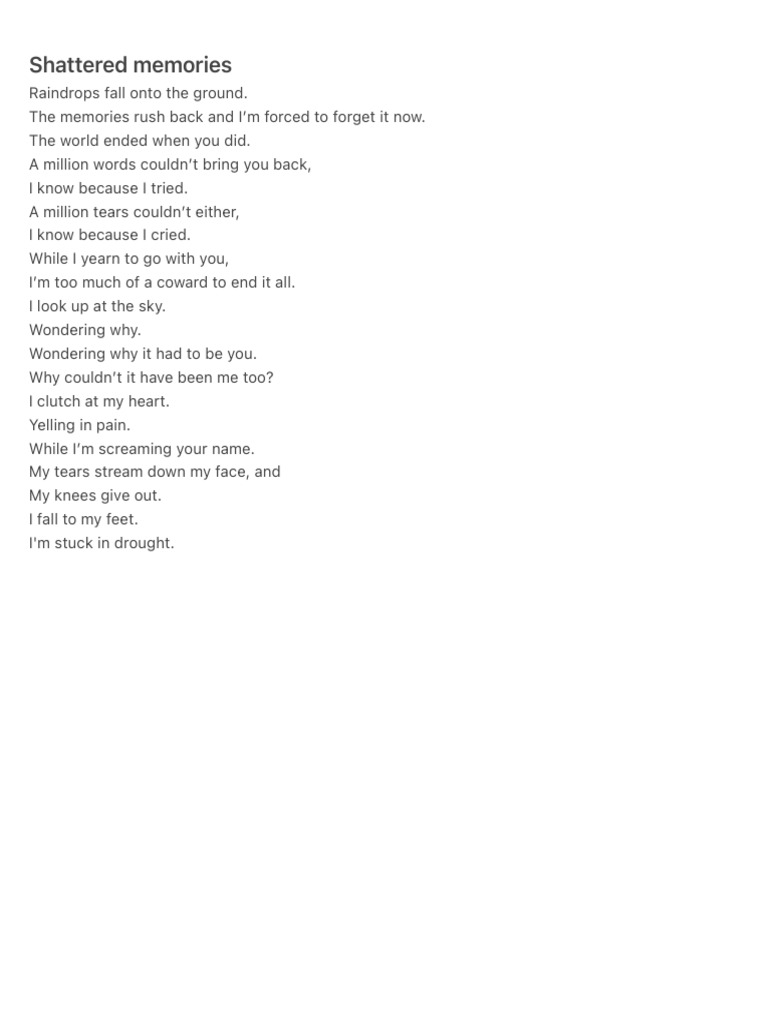 Shattered memories
Raindrops fall onto the ground.
The memories rush back and I'm forced to forget it now.
The world ended when you did.
A million words couldn't bring you back,
I know because I tried.
A million tears couldn't either,
I know because I cried.
While I yearn to go with you,
I'm too much of a coward to end it all.
I look up at the sky.
Wondering why.
Wondering why it had to be you.
Why couldn't it have been me too?
I clutch at my heart.
Yelling in pain.
While I'm screaming your name.
My tears stream down my face, and
My knees give out.
I fall to my feet.
I'm stuck in drought.